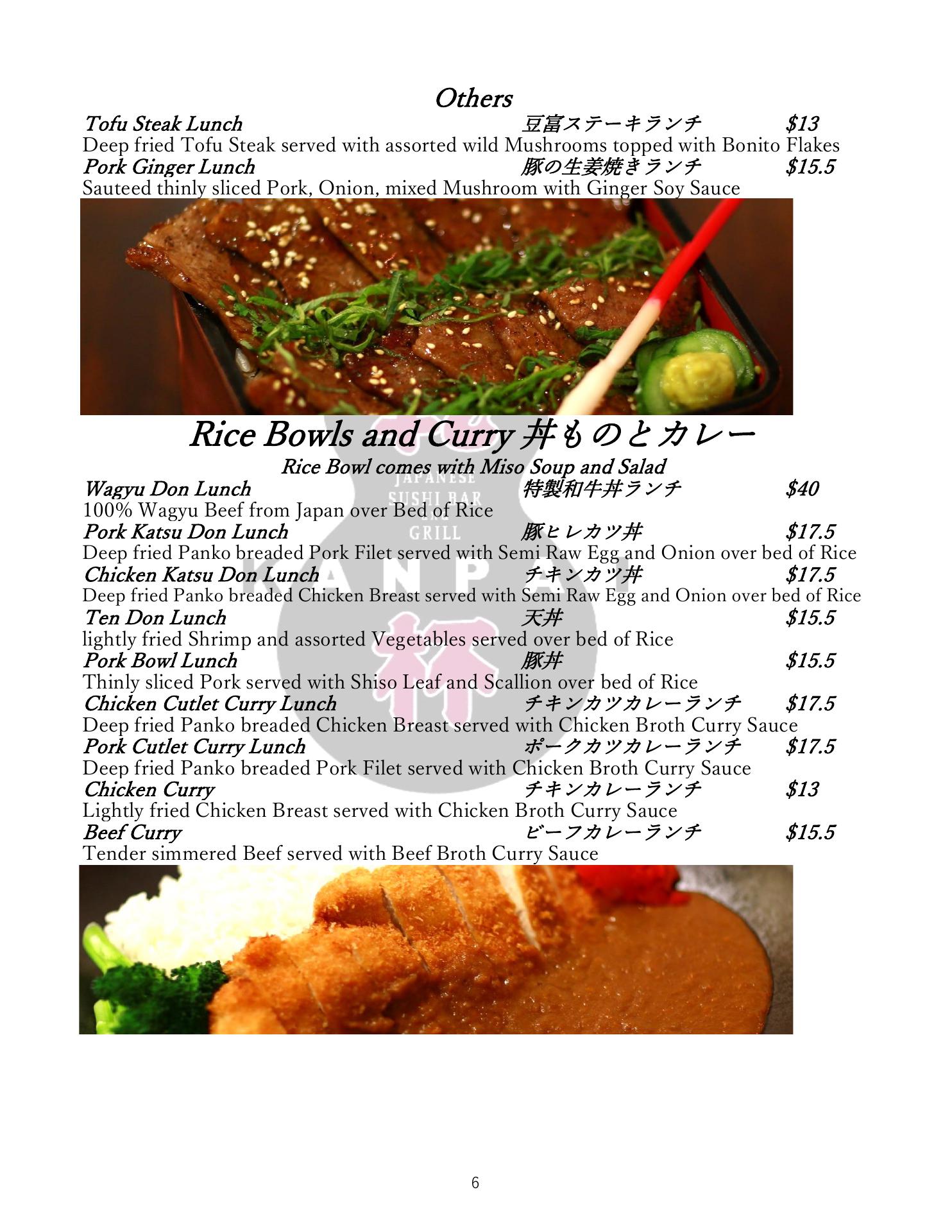 Others

Tofu Steak Lunch 豆富ステーキランチ $13

Deep fried Tofu Steak served with assorted wild Mushrooms topped with Bonito Flakes

Pork Ginger Lunch 豚の生姜焼きランチ $15.5

Sauteed thinly sliced Pork, Onion, mixed Mushroom with Ginger Soy Sauce

Rice Bowls and Curry 丼ものとカレー

Rice Bowl comes with Miso Soup and Salad

Wagyu Don Lunch 特製和牛丼ランチ $40

100% Wagyu Beef from Japan over Bed of Rice

Pork Katsu Don Lunch 豚ヒレカツ丼 $17.5

Deep fried Panko breaded Pork Filet served with Semi Raw Egg and Onion over bed of Rice

Chicken Katsu Don Lunch チキンカツ丼 $17.5

Deep fried Panko breaded Chicken Breast served with Semi Raw Egg and Onion over bed of Rice

Ten Don Lunch 天丼 $15.5

lightly fried Shrimp and assorted Vegetables served over bed of Rice

Pork Bowl Lunch 豚丼 $15.5

Thinly sliced Pork served with Shiso Leaf and Scallion over bed of Rice

Chicken Cutlet Curry Lunch チキンカツカレーランチ $17.5

Deep fried Panko breaded Chicken Breast served with Chicken Broth Curry Sauce

Pork Cutlet Curry Lunch ポークカツカレーランチ $17.5

Deep fried Panko breaded Pork Filet served with Chicken Broth Curry Sauce

Chicken Curry チキンカレーランチ $13

Lightly fried Chicken Breast served with Chicken Broth Curry Sauce

Beef Curry ビーフカレーランチ $15.5

Tender simmered Beef served with Beef Broth Curry Sauce

6

JAPANESE
SUSHI BAR
GRILL
KANPAI
杯